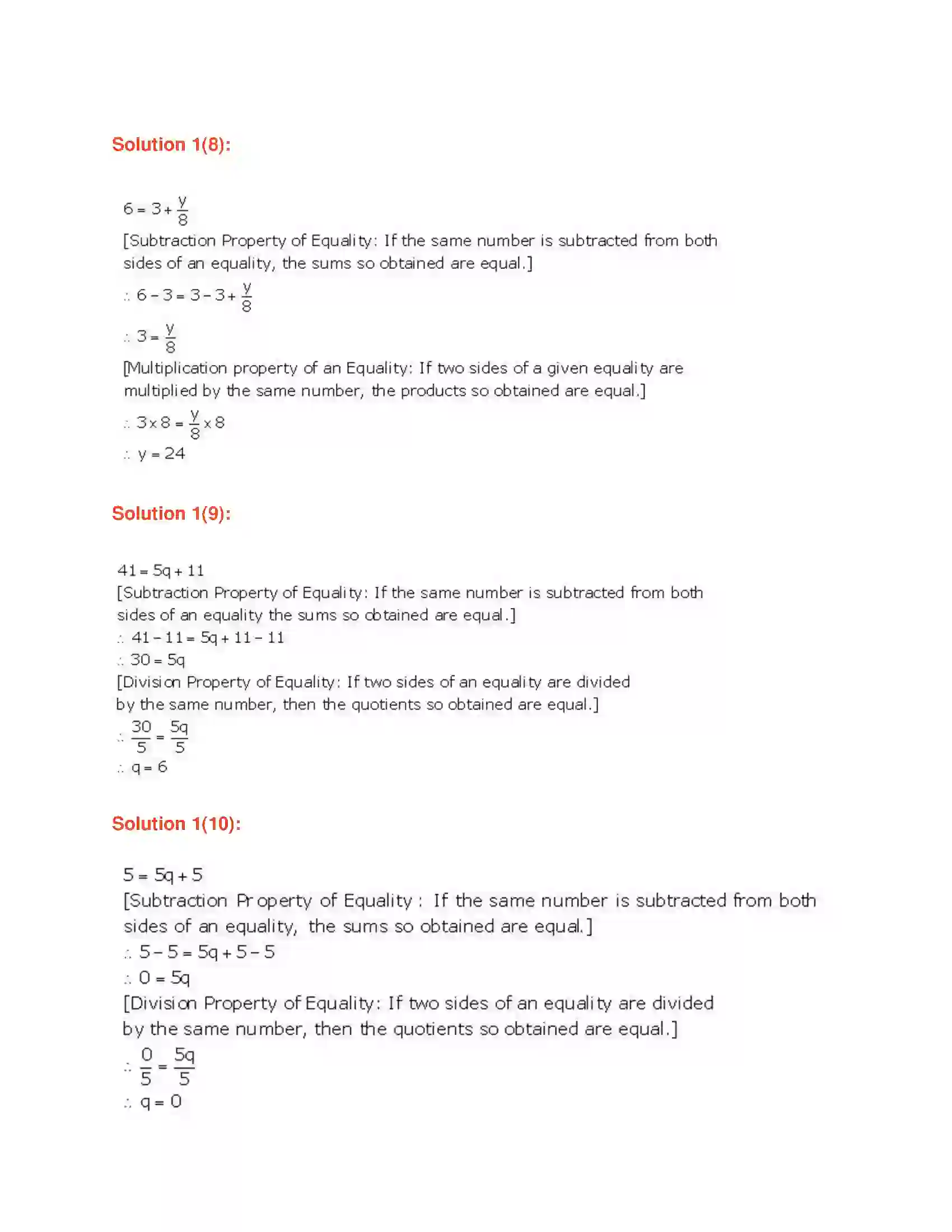 Solution 1(8):

$6 = 3 + \frac{y}{8}$

[Subtraction Property of Equality: If the same number is subtracted from both sides of an equality, the sums so obtained are equal.]

$\therefore 6 - 3 = 3 - 3 + \frac{y}{8}$

$\therefore 3 = \frac{y}{8}$

[Multiplication property of an Equality: If two sides of a given equality are multiplied by the same number, the products so obtained are equal.]

$\therefore 3 \times 8 = \frac{y}{8} \times 8$

$\therefore y = 24$

Solution 1(9):

$41 = 5q + 11$

[Subtraction Property of Equality: If the same number is subtracted from both sides of an equality the sums so obtained are equal.]

$\therefore 41 - 11 = 5q + 11 - 11$

$\therefore 30 = 5q$

[Division Property of Equality: If two sides of an equality are divided by the same number, then the quotients so obtained are equal.]

$\therefore \frac{30}{5} = \frac{5q}{5}$

$\therefore q = 6$

Solution 1(10):

$5 = 5q + 5$

[Subtraction Property of Equality : If the same number is subtracted from both sides of an equality, the sums so obtained are equal.]

$\therefore 5 - 5 = 5q + 5 - 5$

$\therefore 0 = 5q$

[Division Property of Equality: If two sides of an equality are divided by the same number, then the quotients so obtained are equal.]

$\therefore \frac{0}{5} = \frac{5q}{5}$

$\therefore q = 0$